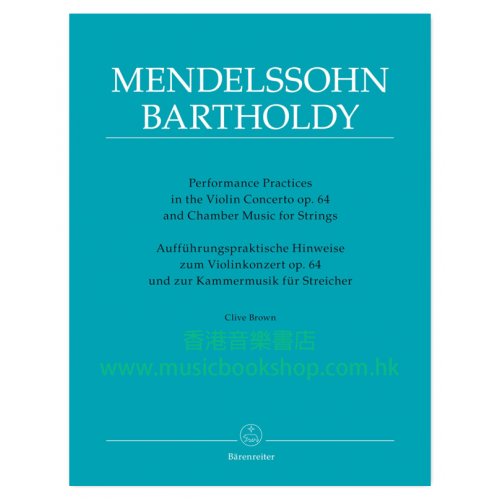 MENDELSSOHN BARTHOLDY

Performance Practices in the Violin Concerto op. 64 and Chamber Music for Strings

Aufführungspraktische Hinweise zum Violinkonzert op. 64 und zur Kammermusik für Streicher

Clive Brown

香港音樂書店
www.musicbookshop.com.hk

Bärenreiter